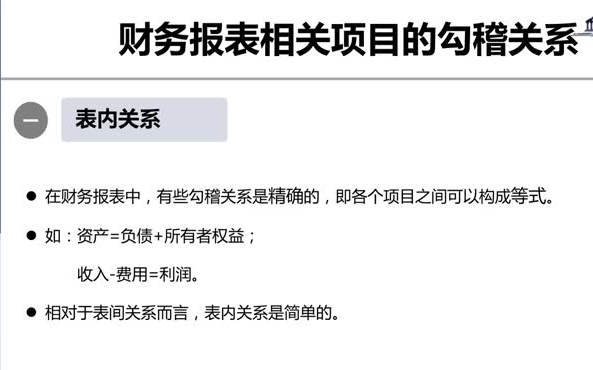 财务报表相关项目的勾稽关系

一 表内关系

● 在财务报表中，有些勾稽关系是精确的，即各个项目之间可以构成等式。

● 如：资产=负债+所有者权益；

收入-费用=利润。

● 相对于表间关系而言，表内关系是简单的。